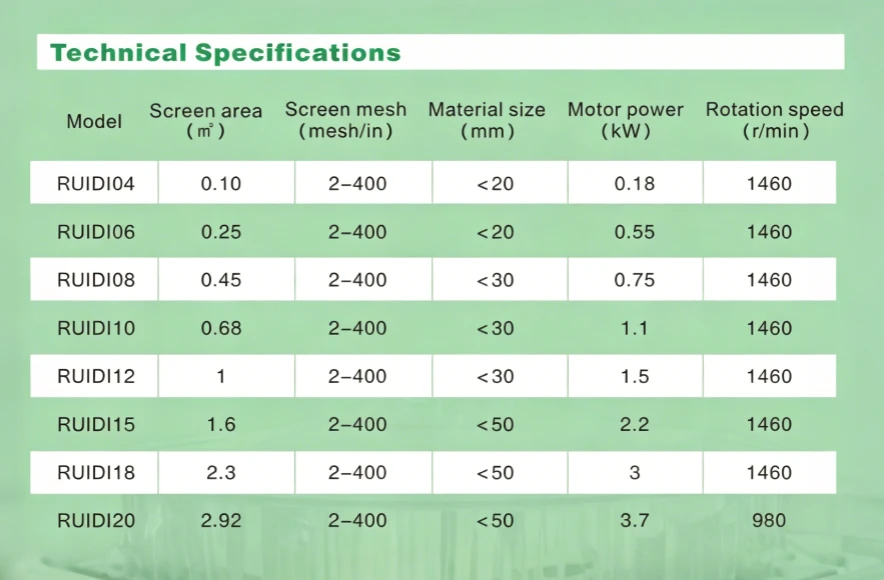 Technical Specifications

| Model | Screen area (㎡) | Screen mesh (mesh/in) | Material size (mm) | Motor power (kW) | Rotation speed (r/min) |
|---|---|---|---|---|---|
| RUIDI04 | 0.10 | 2-400 | <20 | 0.18 | 1460 |
| RUIDI06 | 0.25 | 2-400 | <20 | 0.55 | 1460 |
| RUIDI08 | 0.45 | 2-400 | <30 | 0.75 | 1460 |
| RUIDI10 | 0.68 | 2-400 | <30 | 1.1 | 1460 |
| RUIDI12 | 1 | 2-400 | <30 | 1.5 | 1460 |
| RUIDI15 | 1.6 | 2-400 | <50 | 2.2 | 1460 |
| RUIDI18 | 2.3 | 2-400 | <50 | 3 | 1460 |
| RUIDI20 | 2.92 | 2-400 | <50 | 3.7 | 980 |